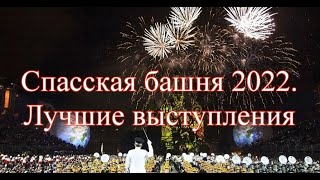 Спасская башня 2022.
Лучшие выступления